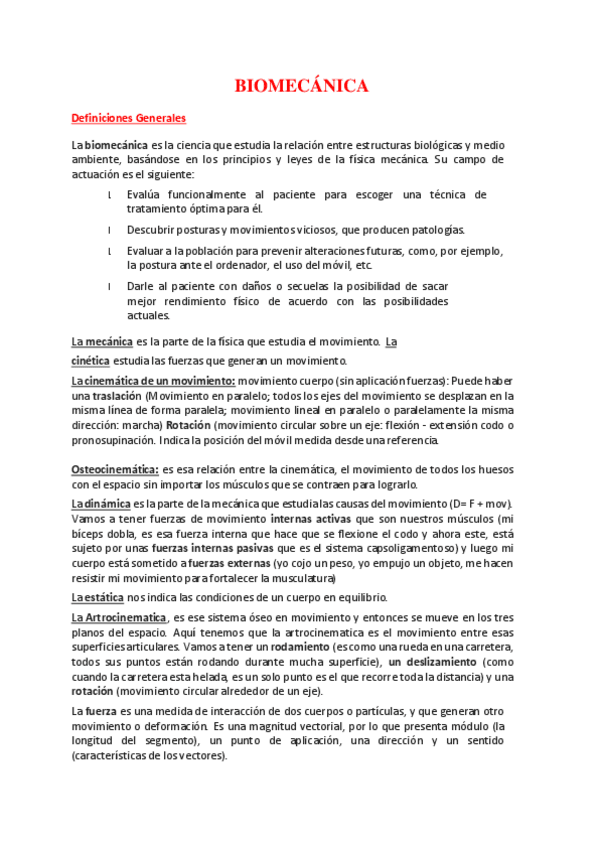 BIOMECÁNICA

Definiciones Generales

La biomecánica es la ciencia que estudia la relación entre estructuras biológicas y medio ambiente, basándose en los principios y leyes de la física mecánica. Su campo de actuación es el siguiente:

l Evalúa funcionalmente al paciente para escoger una técnica de tratamiento óptima para él.

l Descubrir posturas y movimientos viciosos, que producen patologías.

l Evaluar a la población para prevenir alteraciones futuras, como, por ejemplo, la postura ante el ordenador, el uso del móvil, etc.

l Darle al paciente con daños o secuelas la posibilidad de sacar mejor rendimiento físico de acuerdo con las posibilidades actuales.

La mecánica es la parte de la física que estudia el movimiento. La cinética estudia las fuerzas que generan un movimiento.

La cinemática de un movimiento: movimiento cuerpo (sin aplicación fuerzas): Puede haber una traslación (Movimiento en paralelo; todos los ejes del movimiento se desplazan en la misma línea de forma paralela; movimiento lineal en paralelo o paralelamente la misma dirección: marcha) Rotación (movimiento circular sobre un eje: flexión - extensión codo o pronosupinación. Indica la posición del móvil medida desde una referencia.

Osteocinemática: es esa relación entre la cinemática, el movimiento de todos los huesos con el espacio sin importar los músculos que se contraen para lograrlo.

La dinámica es la parte de la mecánica que estudia las causas del movimiento (D= F + mov). Vamos a tener fuerzas de movimiento internas activas que son nuestros músculos (mi bíceps dobla, es esa fuerza interna que hace que se flexione el codo y ahora este, está sujeto por unas fuerzas internas pasivas que es el sistema capsoligamentoso) y luego mi cuerpo está sometido a fuerzas externas (yo cojo un peso, yo empujo un objeto, me hacen resistir mi movimiento para fortalecer la musculatura)

La estática nos indica las condiciones de un cuerpo en equilibrio.

La Artrocinematica, es ese sistema óseo en movimiento y entonces se mueve en los tres planos del espacio. Aquí tenemos que la artrocinematica es el movimiento entre esas superficies articulares. Vamos a tener un rodamiento (es como una rueda en una carretera, todos sus puntos están rodando durante mucha superficie), un deslizamiento (como cuando la carretera esta helada, es un solo punto es el que recorre toda la distancia) y una rotación (movimiento circular alrededor de un eje).

La fuerza es una medida de interacción de dos cuerpos o partículas, y que generan otro movimiento o deformación. Es una magnitud vectorial, por lo que presenta módulo (la longitud del segmento), un punto de aplicación, una dirección y un sentido (características de los vectores).